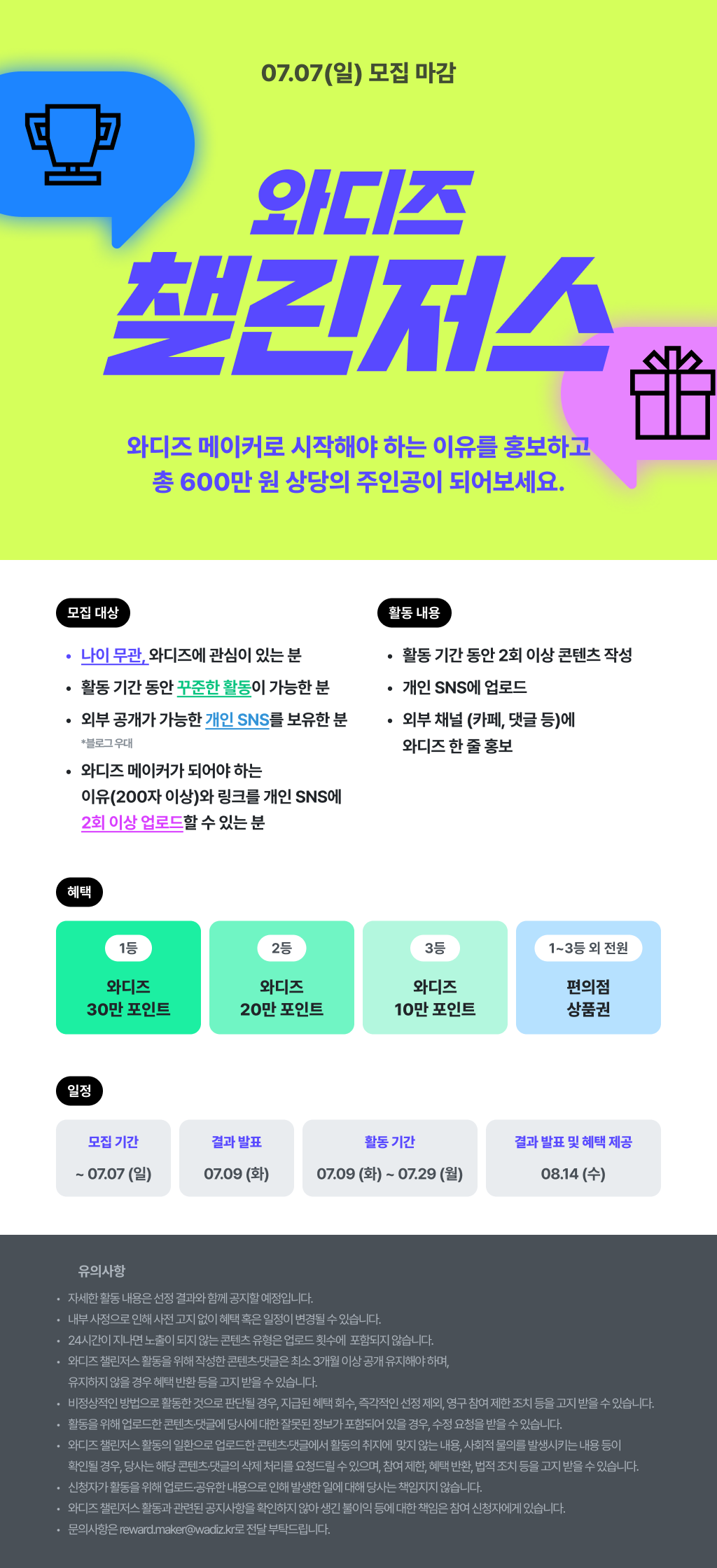 07.07(일) 모집 마감

와디즈

챌린저스

와디즈 메이커로 시작해야 하는 이유를 홍보하고 총 600만 원 상당의 주인공이 되어보세요.

모집 대상

• 나이 무관, 와디즈에 관심이 있는 분
• 활동 기간 동안 꾸준한 활동이 가능한 분
• 외부 공개가 가능한 개인 SNS를 보유한 분
*블로그 우대
• 와디즈 메이커가 되어야 하는 이유(200자 이상)와 링크를 개인 SNS에 2회 이상 업로드할 수 있는 분

활동 내용

• 활동 기간 동안 2회 이상 콘텐츠 작성
• 개인 SNS에 업로드
• 외부 채널 (카페, 댓글 등)에 와디즈 한 줄 홍보

혜택

1등
와디즈
30만 포인트

2등
와디즈
20만 포인트

3등
와디즈
10만 포인트

1~3등 외 전원
편의점
상품권

일정

모집 기간
~ 07.07 (일)

결과 발표
07.09 (화)

활동 기간
07.09 (화) ~ 07.29 (월)

결과 발표 및 혜택 제공
08.14 (수)

유의사항

• 자세한 활동 내용은 선정 결과와 함께 공지할 예정입니다.
• 내부 사정으로 인해 사전 고지 없이 혜택 혹은 일정이 변경될 수 있습니다.
• 24시간이 지나면 노출이 되지 않는 콘텐츠 유형은 업로드 횟수에 포함되지 않습니다.
• 와디즈 챌린저스 활동을 위해 작성한 콘텐츠·댓글은 최소 3개월 이상 공개 유지해야 하며, 유지하지 않을 경우 혜택 반환 등을 고지 받을 수 있습니다.
• 비정상적인 방법으로 활동한 것으로 판단될 경우, 지급된 혜택 회수, 즉각적인 선정 제외, 영구 참여 제한 조치 등을 고지 받을 수 있습니다.
• 활동을 위해 업로드한 콘텐츠·댓글에 당사에 대한 잘못된 정보가 포함되어 있을 경우, 수정 요청을 받을 수 있습니다.
• 와디즈 챌린저스 활동의 일환으로 업로드한 콘텐츠·댓글에서 활동의 취지에 맞지 않는 내용, 사회적 물의를 발생시키는 내용 등이 확인될 경우, 당사는 해당 콘텐츠·댓글의 삭제 처리를 요청드릴 수 있으며, 참여 제한, 혜택 반환, 법적 조치 등을 고지 받을 수 있습니다.
• 신청자가 활동을 위해 업로드·공유한 내용으로 인해 발생한 일에 대해 당사는 책임지지 않습니다.
• 와디즈 챌린저스 활동과 관련된 공지사항을 확인하지 않아 생긴 불이익 등에 대한 책임은 참여 신청자에게 있습니다.
• 문의사항은 reward.maker@wadiz.kr로 전달 부탁드립니다.